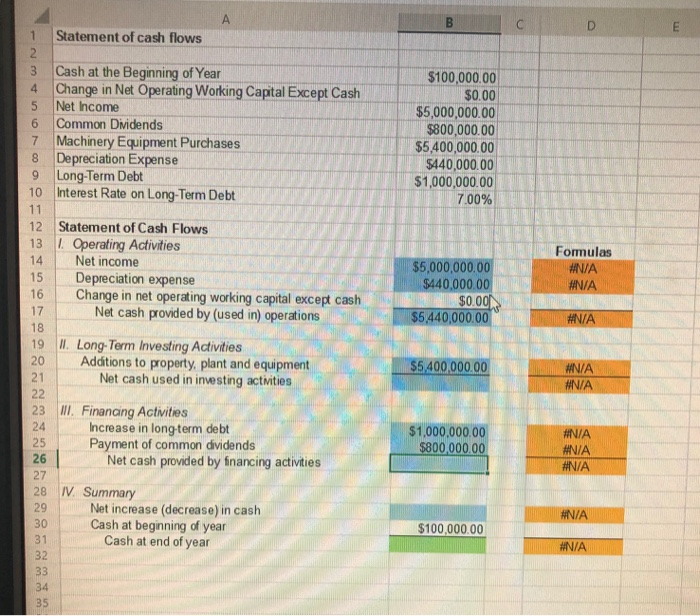 | | A | B | C | D | E |
|---|---|---|---|---|---|
| 1 | Statement of cash flows | | | | |
| 2 | | | | | |
| 3 | Cash at the Beginning of Year | $100,000.00 | | | |
| 4 | Change in Net Operating Working Capital Except Cash | $0.00 | | | |
| 5 | Net Income | $5,000,000.00 | | | |
| 6 | Common Dividends | $800,000.00 | | | |
| 7 | Machinery Equipment Purchases | $5,400,000.00 | | | |
| 8 | Depreciation Expense | $440,000.00 | | | |
| 9 | Long-Term Debt | $1,000,000.00 | | | |
| 10 | Interest Rate on Long-Term Debt | 7.00% | | | |
| 11 | | | | | |
| 12 | Statement of Cash Flows | | | | |
| 13 | I. Operating Activities | | | Formulas | |
| 14 | Net income | $5,000,000.00 | | #N/A | |
| 15 | Depreciation expense | $440,000.00 | | #N/A | |
| 16 | Change in net operating working capital except cash | $0.00 | | | |
| 17 | Net cash provided by (used in) operations | $5,440,000.00 | | #N/A | |
| 18 | | | | | |
| 19 | II. Long-Term Investing Activities | | | | |
| 20 | Additions to property, plant and equipment | $5,400,000.00 | | #N/A | |
| 21 | Net cash used in investing activities | | | #N/A | |
| 22 | | | | | |
| 23 | III. Financing Activities | | | | |
| 24 | Increase in long-term debt | $1,000,000.00 | | #N/A | |
| 25 | Payment of common dividends | $800,000.00 | | #N/A | |
| 26 | Net cash provided by financing activities | | | #N/A | |
| 27 | | | | | |
| 28 | IV. Summary | | | | |
| 29 | Net increase (decrease) in cash | | | #N/A | |
| 30 | Cash at beginning of year | $100,000.00 | | | |
| 31 | Cash at end of year | | | #N/A | |
| 32 | | | | | |
| 33 | | | | | |
| 34 | | | | | |
| 35 | | | | | |